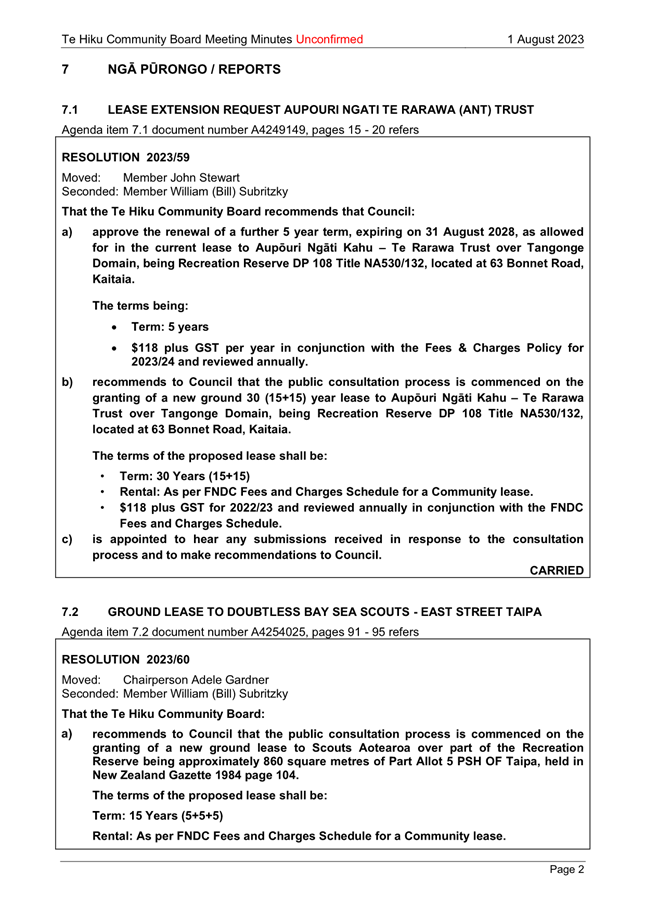 Te Hiku Community Board Meeting Minutes Unconfirmed 1 August 2023

7 NGĀ PŪRONGO / REPORTS

7.1 LEASE EXTENSION REQUEST AUPOURI NGATI TE RARAWA (ANT) TRUST

Agenda item 7.1 document number A4249149, pages 15 - 20 refers

RESOLUTION 2023/59

Moved: Member John Stewart
Seconded: Member William (Bill) Subritzky

That the Te Hiku Community Board recommends that Council:

a) approve the renewal of a further 5 year term, expiring on 31 August 2028, as allowed for in the current lease to Aupōuri Ngāti Kahu – Te Rarawa Trust over Tangonge Domain, being Recreation Reserve DP 108 Title NA530/132, located at 63 Bonnet Road, Kaitaia.

The terms being:

• Term: 5 years
• $118 plus GST per year in conjunction with the Fees & Charges Policy for 2023/24 and reviewed annually.

b) recommends to Council that the public consultation process is commenced on the granting of a new ground 30 (15+15) year lease to Aupōuri Ngāti Kahu – Te Rarawa Trust over Tangonge Domain, being Recreation Reserve DP 108 Title NA530/132, located at 63 Bonnet Road, Kaitaia.

The terms of the proposed lease shall be:

• Term: 30 Years (15+15)
• Rental: As per FNDC Fees and Charges Schedule for a Community lease.
• $118 plus GST for 2022/23 and reviewed annually in conjunction with the FNDC Fees and Charges Schedule.

c) is appointed to hear any submissions received in response to the consultation process and to make recommendations to Council.

CARRIED

7.2 GROUND LEASE TO DOUBTLESS BAY SEA SCOUTS - EAST STREET TAIPA

Agenda item 7.2 document number A4254025, pages 91 - 95 refers

RESOLUTION 2023/60

Moved: Chairperson Adele Gardner
Seconded: Member William (Bill) Subritzky

That the Te Hiku Community Board:

a) recommends to Council that the public consultation process is commenced on the granting of a new ground lease to Scouts Aotearoa over part of the Recreation Reserve being approximately 860 square metres of Part Allot 5 PSH OF Taipa, held in New Zealand Gazette 1984 page 104.

The terms of the proposed lease shall be:

Term: 15 Years (5+5+5)

Rental: As per FNDC Fees and Charges Schedule for a Community lease.

Page 2